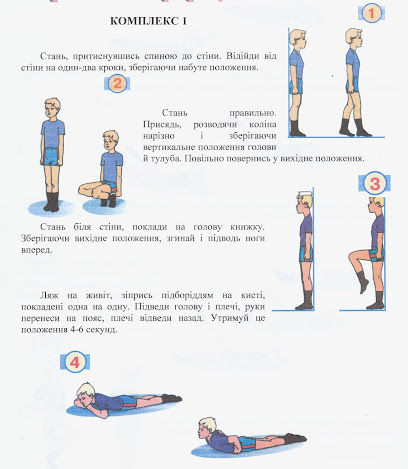 КОМПЛЕКС 1

1

Стань, притиснувшись спиною до стіни. Відійди від стіни на один-два кроки, зберігаючи набуте положення.

2

Стань правильно. Присядь, розводячи коліна нарізно і зберігаючи вертикальне положення голови й тулуба. Повільно повернись у вихідне положення.

3

Стань біля стіни, поклади на голову книжку. Зберігаючи вихідне положення, згинай і підводь ноги вперед.

Ляж на живіт, зіпрись підборіддям на кисті, покладені одна на одну. Підведи голову і плечі, руки перенеси на пояс, плечі відведи назад. Утримуй це положення 4-6 секунд.

4